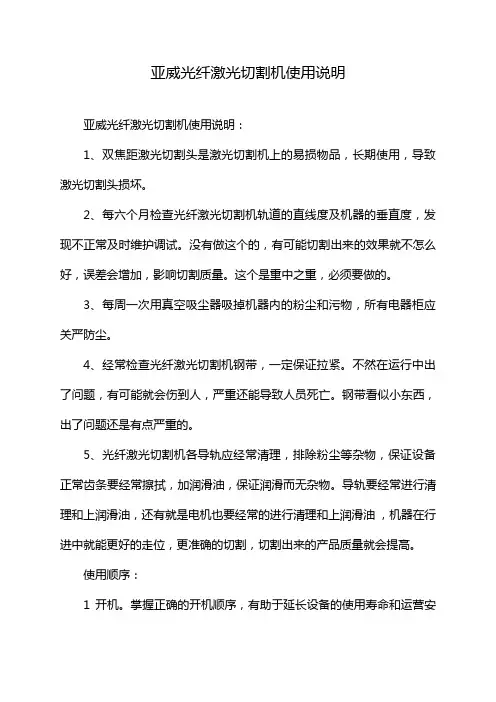 亚威光纤激光切割机使用说明

亚威光纤激光切割机使用说明：

1、双焦距激光切割头是激光切割机上的易损物品，长期使用，导致激光切割头损坏。

2、每六个月检查光纤激光切割机轨道的直线度及机器的垂直度，发现不正常及时维护调试。没有做这个的，有可能切割出来的效果就不怎么好，误差会增加，影响切割质量。这个是重中之重，必须要做的。

3、每周一次用真空吸尘器吸掉机器内的粉尘和污物，所有电器柜应关严防尘。

4、经常检查光纤激光切割机钢带，一定保证拉紧。不然在运行中出了问题，有可能就会伤到人，严重还能导致人员死亡。钢带看似小东西，出了问题还是有点严重的。

5、光纤激光切割机各导轨应经常清理，排除粉尘等杂物，保证设备正常齿条要经常擦拭，加润滑油，保证润滑而无杂物。导轨要经常进行清理和上润滑油，还有就是电机也要经常的进行清理和上润滑油，机器在行进中就能更好的走位，更准确的切割，切割出来的产品质量就会提高。

使用顺序：

1 开机。掌握正确的开机顺序，有助于延长设备的使用寿命和运营安